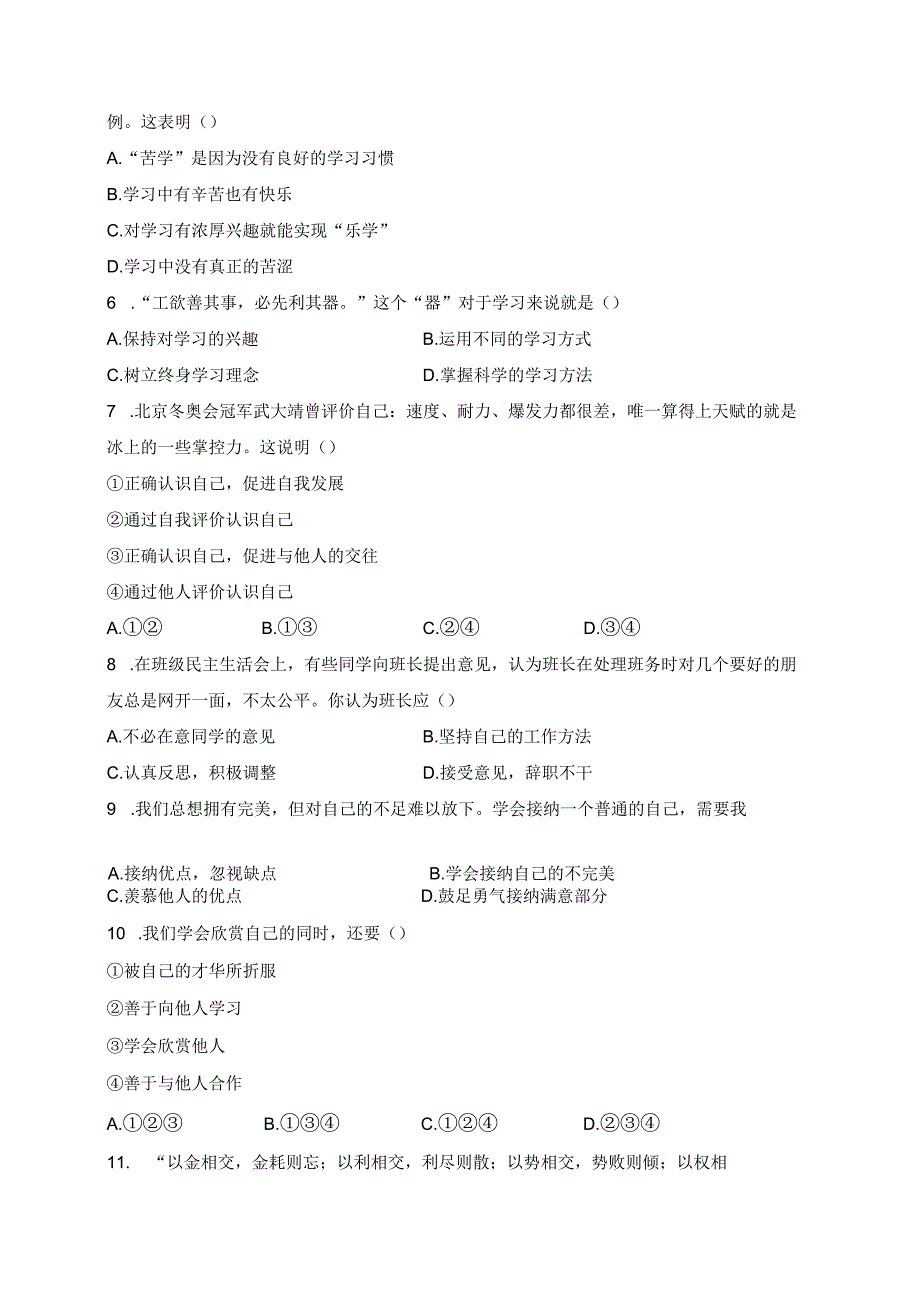 例。这表明（）

A.“苦学”是因为没有良好的学习习惯

B.学习中有辛苦也有快乐

C.对学习有浓厚兴趣就能实现“乐学”

D.学习中没有真正的苦涩

6 .“工欲善其事，必先利其器。”这个“器”对于学习来说就是（）

A.保持对学习的兴趣

B.运用不同的学习方式

C.树立终身学习理念

D.掌握科学的学习方法

7 .北京冬奥会冠军武大靖曾评价自己：速度、耐力、爆发力都很差，唯一算得上天赋的就是冰上的一些掌控力。这说明（）

①正确认识自己，促进自我发展

②通过自我评价认识自己

③正确认识自己，促进与他人的交往

④通过他人评价认识自己

A.①②

B.①③

C.②④

D.③④

8 .在班级民主生活会上，有些同学向班长提出意见，认为班长在处理班务时对几个要好的朋友总是网开一面，不太公平。你认为班长应（）

A.不必在意同学的意见

B.坚持自己的工作方法

C.认真反思，积极调整

D.接受意见，辞职不干

9 .我们总想拥有完美，但对自己的不足难以放下。学会接纳一个普通的自己，需要我

A.接纳优点，忽视缺点

B.学会接纳自己的不完美

C.羡慕他人的优点

D.鼓足勇气接纳满意部分

10 .我们学会欣赏自己的同时，还要（）

①被自己的才华所折服

②善于向他人学习

③学会欣赏他人

④善于与他人合作

A.①②③

B.①③④

C.①②④

D.②③④

11. “以金相交，金耗则忘；以利相交，利尽则散；以势相交，势败则倾；以权相